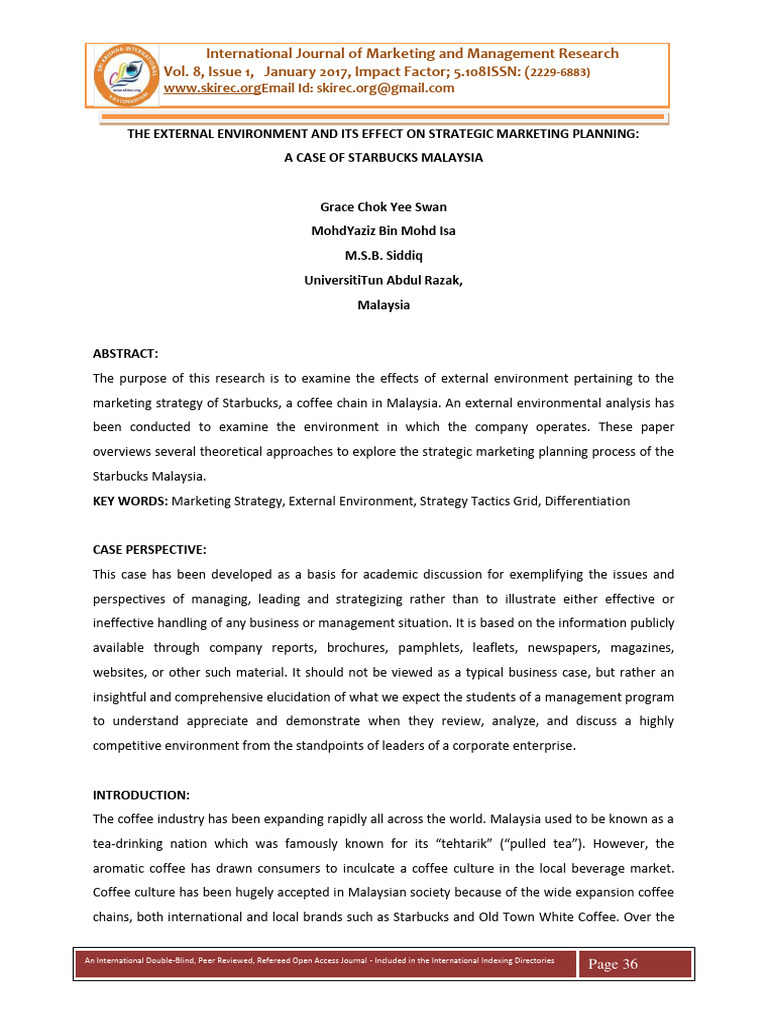 International Journal of Marketing and Management Research
Vol. 8, Issue 1, January 2017, Impact Factor; 5.108ISSN: (2229-6883)
www.skirec.orgEmail Id: skirec.org@gmail.com

THE EXTERNAL ENVIRONMENT AND ITS EFFECT ON STRATEGIC MARKETING PLANNING: A CASE OF STARBUCKS MALAYSIA

Grace Chok Yee Swan
MohdYaziz Bin Mohd Isa
M.S.B. Siddiq
UniversitiTun Abdul Razak,
Malaysia

ABSTRACT:
The purpose of this research is to examine the effects of external environment pertaining to the marketing strategy of Starbucks, a coffee chain in Malaysia. An external environmental analysis has been conducted to examine the environment in which the company operates. These paper overviews several theoretical approaches to explore the strategic marketing planning process of the Starbucks Malaysia.
KEY WORDS: Marketing Strategy, External Environment, Strategy Tactics Grid, Differentiation

CASE PERSPECTIVE:
This case has been developed as a basis for academic discussion for exemplifying the issues and perspectives of managing, leading and strategizing rather than to illustrate either effective or ineffective handling of any business or management situation. It is based on the information publicly available through company reports, brochures, pamphlets, leaflets, newspapers, magazines, websites, or other such material. It should not be viewed as a typical business case, but rather an insightful and comprehensive elucidation of what we expect the students of a management program to understand appreciate and demonstrate when they review, analyze, and discuss a highly competitive environment from the standpoints of leaders of a corporate enterprise.

INTRODUCTION:
The coffee industry has been expanding rapidly all across the world. Malaysia used to be known as a tea-drinking nation which was famously known for its “tehtarik” (“pulled tea”). However, the aromatic coffee has drawn consumers to inculcate a coffee culture in the local beverage market. Coffee culture has been hugely accepted in Malaysian society because of the wide expansion coffee chains, both international and local brands such as Starbucks and Old Town White Coffee. Over the

An International Double-Blind, Peer Reviewed, Refereed Open Access Journal - Included in the International Indexing Directories
Page 36